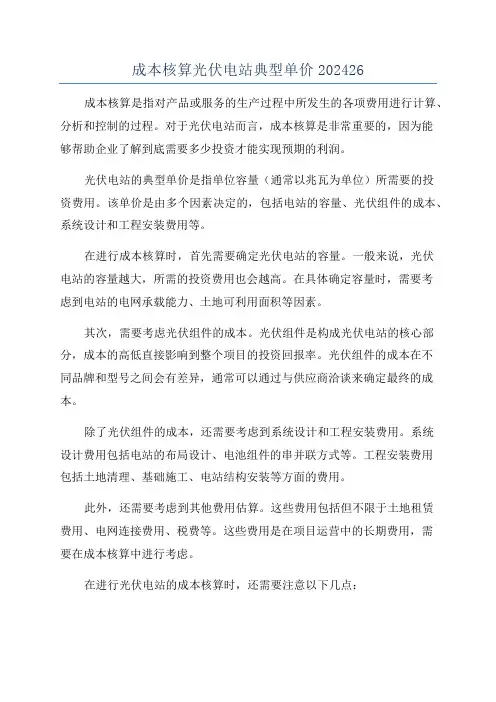 成本核算光伏电站典型单价 202426

成本核算是指对产品或服务的生产过程中所发生的各项费用进行计算、分析和控制的过程。对于光伏电站而言，成本核算是非常重要的，因为能够帮助企业了解到底需要多少投资才能实现预期的利润。

光伏电站的典型单价是指单位容量（通常以兆瓦为单位）所需要的投资费用。该单价是由多个因素决定的，包括电站的容量、光伏组件的成本、系统设计和工程安装费用等。

在进行成本核算时，首先需要确定光伏电站的容量。一般来说，光伏电站的容量越大，所需的投资费用也会越高。在具体确定容量时，需要考虑到电站的电网承载能力、土地可利用面积等因素。

其次，需要考虑光伏组件的成本。光伏组件是构成光伏电站的核心部分，成本的高低直接影响到整个项目的投资回报率。光伏组件的成本在不同品牌和型号之间会有差异，通常可以通过与供应商洽谈来确定最终的成本。

除了光伏组件的成本，还需要考虑到系统设计和工程安装费用。系统设计费用包括电站的布局设计、电池组件的串并联方式等。工程安装费用包括土地清理、基础施工、电站结构安装等方面的费用。

此外，还需要考虑到其他费用估算。这些费用包括但不限于土地租赁费用、电网连接费用、税费等。这些费用是在项目运营中的长期费用，需要在成本核算中进行考虑。

在进行光伏电站的成本核算时，还需要注意以下几点：